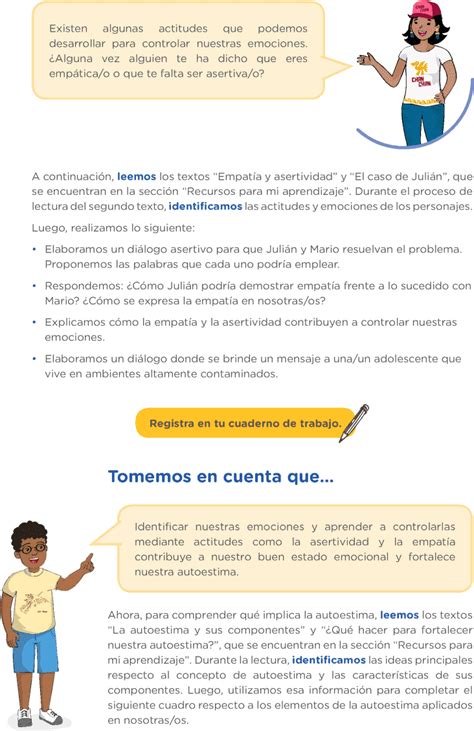 Existen algunas actitudes que podemos desarrollar para controlar nuestras emociones. ¿Alguna vez alguien te ha dicho que eres empática/o o que te falta ser asertiva/o?

CHAN CHAN

A continuación, leemos los textos "Empatía y asertividad" y "El caso de Julián", que se encuentran en la sección "Recursos para mi aprendizaje". Durante el proceso de lectura del segundo texto, identificamos las actitudes y emociones de los personajes.

Luego, realizamos lo siguiente:

• Elaboramos un diálogo asertivo para que Julián y Mario resuelvan el problema. Proponemos las palabras que cada uno podría emplear.

• Respondemos: ¿Cómo Julián podría demostrar empatía frente a lo sucedido con Mario? ¿Cómo se expresa la empatía en nosotras/os?

• Explicamos cómo la empatía y la asertividad contribuyen a controlar nuestras emociones.

• Elaboramos un diálogo donde se brinde un mensaje a una/un adolescente que vive en ambientes altamente contaminados.

Registra en tu cuaderno de trabajo.

Tomemos en cuenta que...

Identificar nuestras emociones y aprender a controlarlas mediante actitudes como la asertividad y la empatía contribuye a nuestro buen estado emocional y fortalece nuestra autoestima.

Ahora, para comprender qué implica la autoestima, leemos los textos "La autoestima y sus componentes" y "¿Qué hacer para fortalecer nuestra autoestima?", que se encuentran en la sección "Recursos para mi aprendizaje". Durante la lectura, identificamos las ideas principales respecto al concepto de autoestima y las características de sus componentes. Luego, utilizamos esa información para completar el siguiente cuadro respecto a los elementos de la autoestima aplicados en nosotras/os.